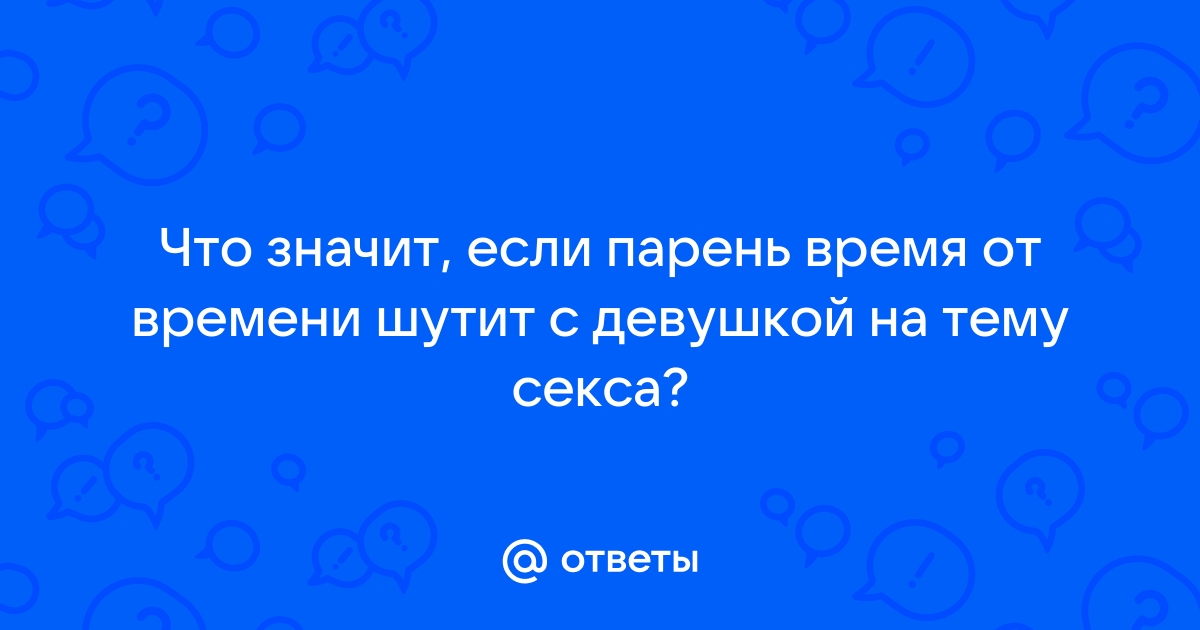 Что значит, если парень время от времени шутит с девушкой на тему секса?

@ ответы